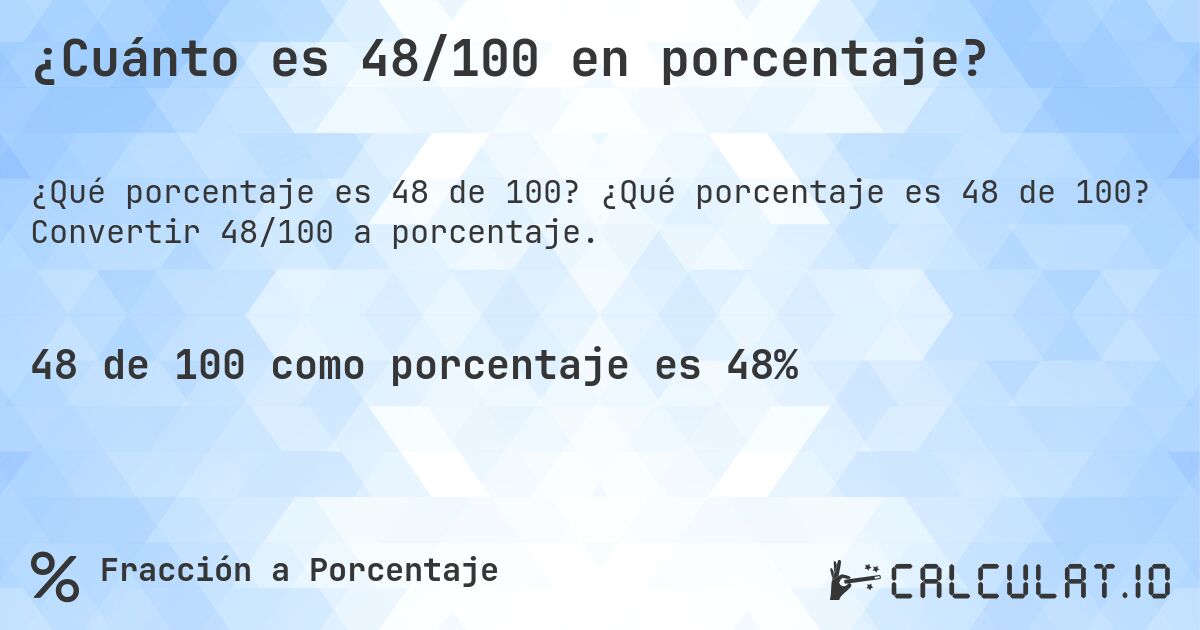 ¿Cuánto es 48/100 en porcentaje?

¿Qué porcentaje es 48 de 100? ¿Qué porcentaje es 48 de 100? Convertir 48/100 a porcentaje.

48 de 100 como porcentaje es 48%

% Fracción a Porcentaje

CALCULAT.IO